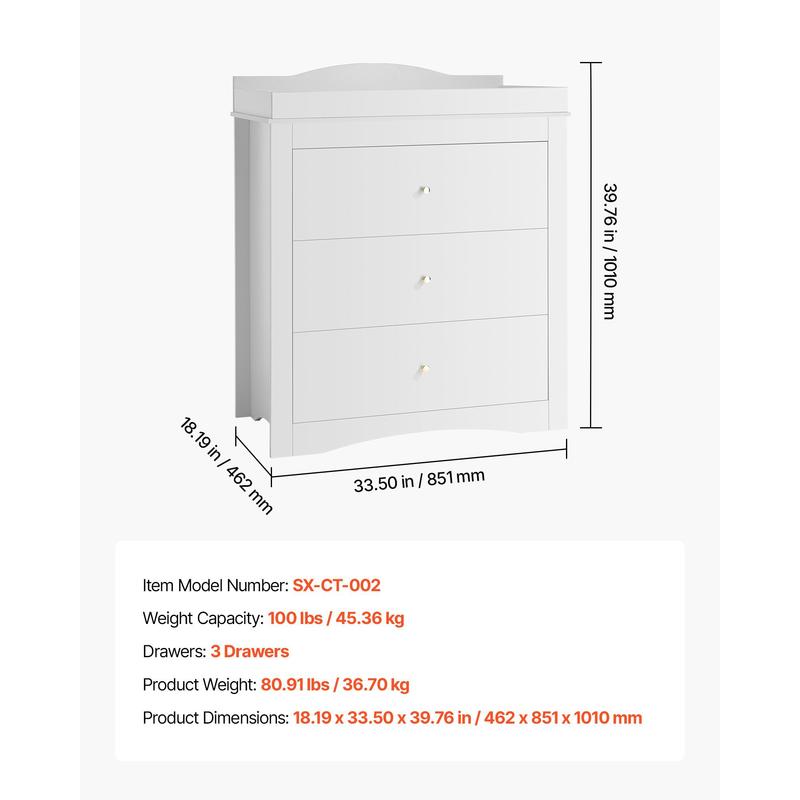 39.76 in / 1010 mm

18.19 in / 462 mm

33.50 in / 851 mm

Item Model Number: SX-CT-002

Weight Capacity: 100 lbs / 45.36 kg

Drawers: 3 Drawers

Product Weight: 80.91 lbs / 36.70 kg

Product Dimensions: 18.19 x 33.50 x 39.76 in / 462 x 851 x 1010 mm